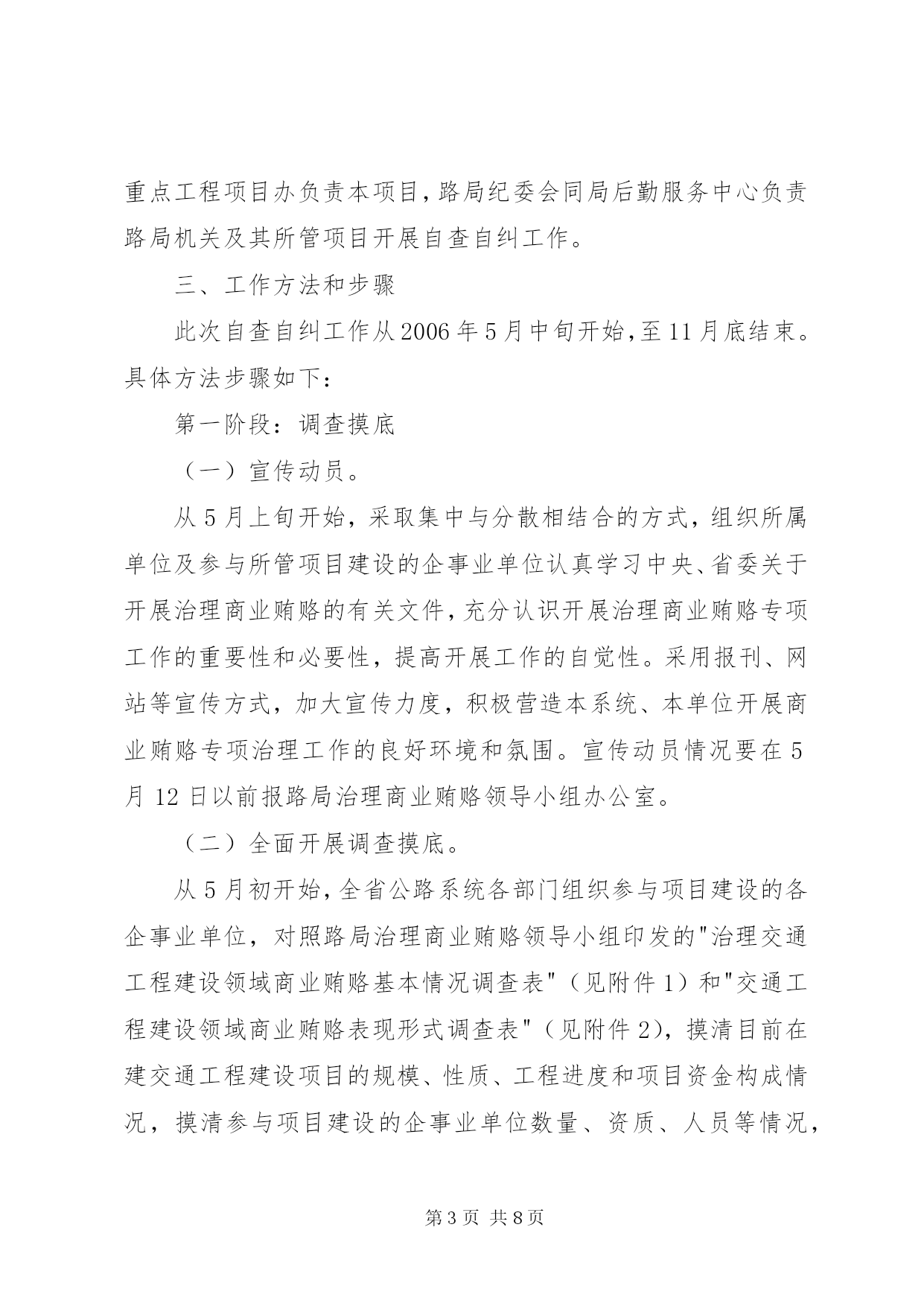 重点工程项目办负责本项目，路局纪委会同局后勤服务中心负责路局机关及其所管项目开展自查自纠工作。

三、工作方法和步骤

此次自查自纠工作从2006年5月中旬开始，至11月底结束。具体方法步骤如下：

第一阶段：调查摸底

（一）宣传动员。

从5月上旬开始，采取集中与分散相结合的方式，组织所属单位及参与所管项目建设的企事业单位认真学习中央、省委关于开展治理商业贿赂的有关文件，充分认识开展治理商业贿赂专项工作的重要性和必要性，提高开展工作的自觉性。采用报刊、网站等宣传方式，加大宣传力度，积极营造本系统、本单位开展商业贿赂专项治理工作的良好环境和氛围。宣传动员情况要在5月12日以前报路局治理商业贿赂领导小组办公室。

（二）全面开展调查摸底。

从5月初开始，全省公路系统各部门组织参与项目建设的各企事业单位，对照路局治理商业贿赂领导小组印发的"治理交通工程建设领域商业贿赂基本情况调查表"（见附件1）和"交通工程建设领域商业贿赂表现形式调查表"（见附件2），摸清目前在建交通工程建设项目的规模、性质、工程进度和项目资金构成情况，摸清参与项目建设的企事业单位数量、资质、人员等情况，

第3页 共8页